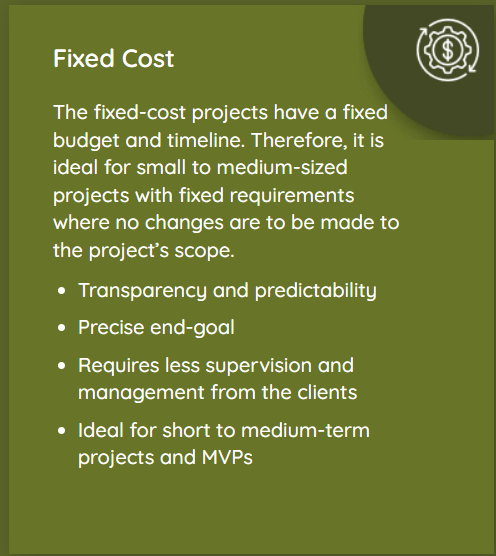 Fixed Cost

The fixed-cost projects have a fixed budget and timeline. Therefore, it is ideal for small to medium-sized projects with fixed requirements where no changes are to be made to the project's scope.

• Transparency and predictability
• Precise end-goal
• Requires less supervision and management from the clients
• Ideal for short to medium-term projects and MVPs